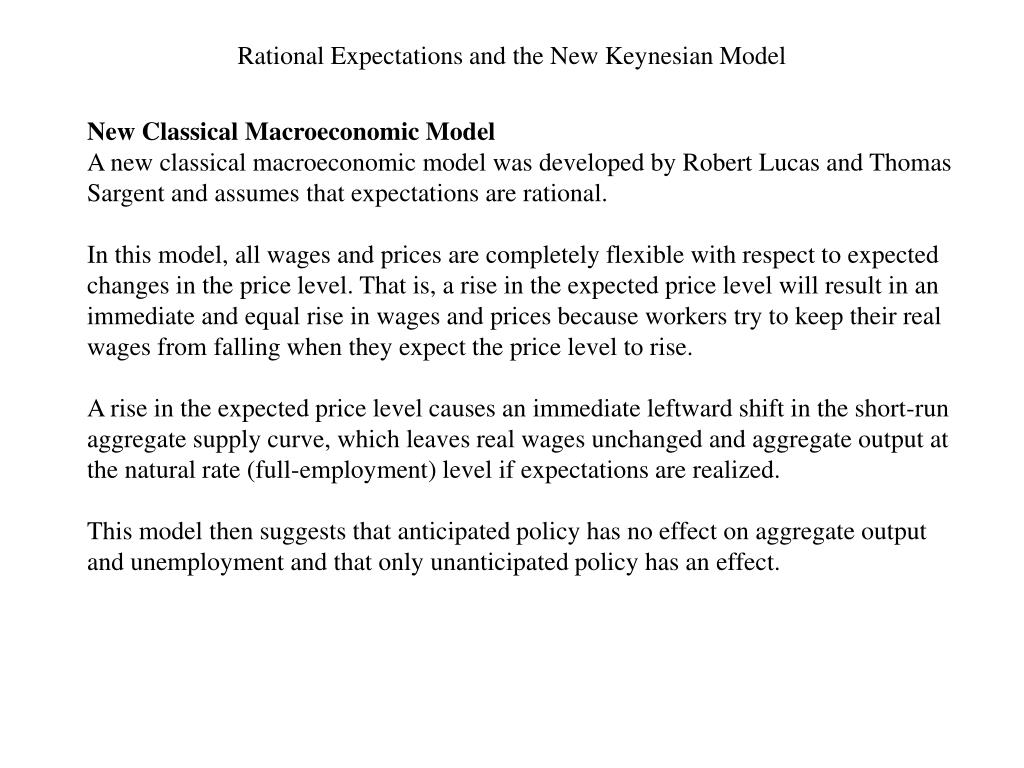 Rational Expectations and the New Keynesian Model

New Classical Macroeconomic Model
A new classical macroeconomic model was developed by Robert Lucas and Thomas Sargent and assumes that expectations are rational.

In this model, all wages and prices are completely flexible with respect to expected changes in the price level. That is, a rise in the expected price level will result in an immediate and equal rise in wages and prices because workers try to keep their real wages from falling when they expect the price level to rise.

A rise in the expected price level causes an immediate leftward shift in the short-run aggregate supply curve, which leaves real wages unchanged and aggregate output at the natural rate (full-employment) level if expectations are realized.

This model then suggests that anticipated policy has no effect on aggregate output and unemployment and that only unanticipated policy has an effect.